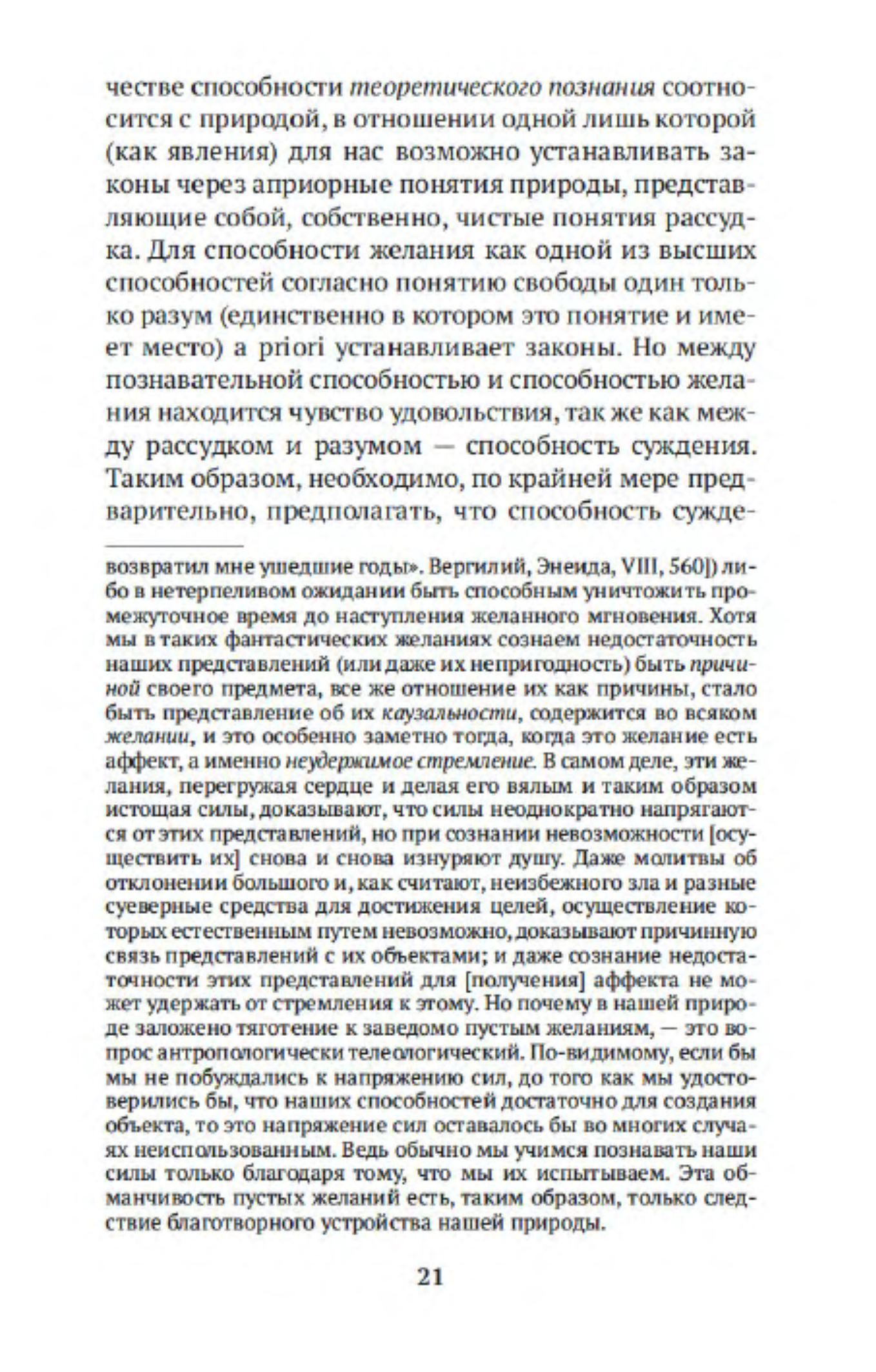 честве способности теоретического познания соотносится с природой, в отношении одной лишь которой (как явления) для нас возможно устанавливать законы через априорные понятия природы, представляющие собой, собственно, чистые понятия рассудка. Для способности желания как одной из высших способностей согласно понятию свободы один только разум (единственно в котором это понятие и имеет место) a priori устанавливает законы. Но между познавательной способностью и способностью желания находится чувство удовольствия, так же как между рассудком и разумом — способность суждения. Таким образом, необходимо, по крайней мере предварительно, предполагать, что способность сужде-

возвратил мне ушедшие годы». Вергилий, Энеида, VIII, 560]) либо в нетерпеливом ожидании быть способным уничтожить промежуточное время до наступления желанного мгновения. Хотя мы в таких фантастических желаниях сознаем недостаточность наших представлений (или даже их непригодность) быть причиной своего предмета, все же отношение их как причины, стало быть представление об их каузальности, содержится во всяком желании, и это особенно заметно тогда, когда это желание есть аффект, а именно неудержимое стремление. В самом деле, эти желания, перегружая сердце и делая его вялым и таким образом истощая силы, доказывают, что силы неоднократно напрягаются от этих представлений, но при сознании невозможности [осуществить их] снова и снова изнуряют душу. Даже молитвы об отклонении большого и, как считают, неизбежного зла и разные суеверные средства для достижения целей, осуществление которых естественным путем невозможно, доказывают причинную связь представлений с их объектами; и даже сознание недостаточности этих представлений для [получения] аффекта не может удержать от стремления к этому. Но почему в нашей природе заложено тяготение к заведомо пустым желаниям, — это вопрос антропологически телеологический. По-видимому, если бы мы не побуждались к напряжению сил, до того как мы удостоверились бы, что наших способностей достаточно для создания объекта, то это напряжение сил оставалось бы во многих случаях неиспользованным. Ведь обычно мы учимся познавать наши силы только благодаря тому, что мы их испытываем. Эта обманчивость пустых желаний есть, таким образом, только следствие благотворного устройства нашей природы.

21